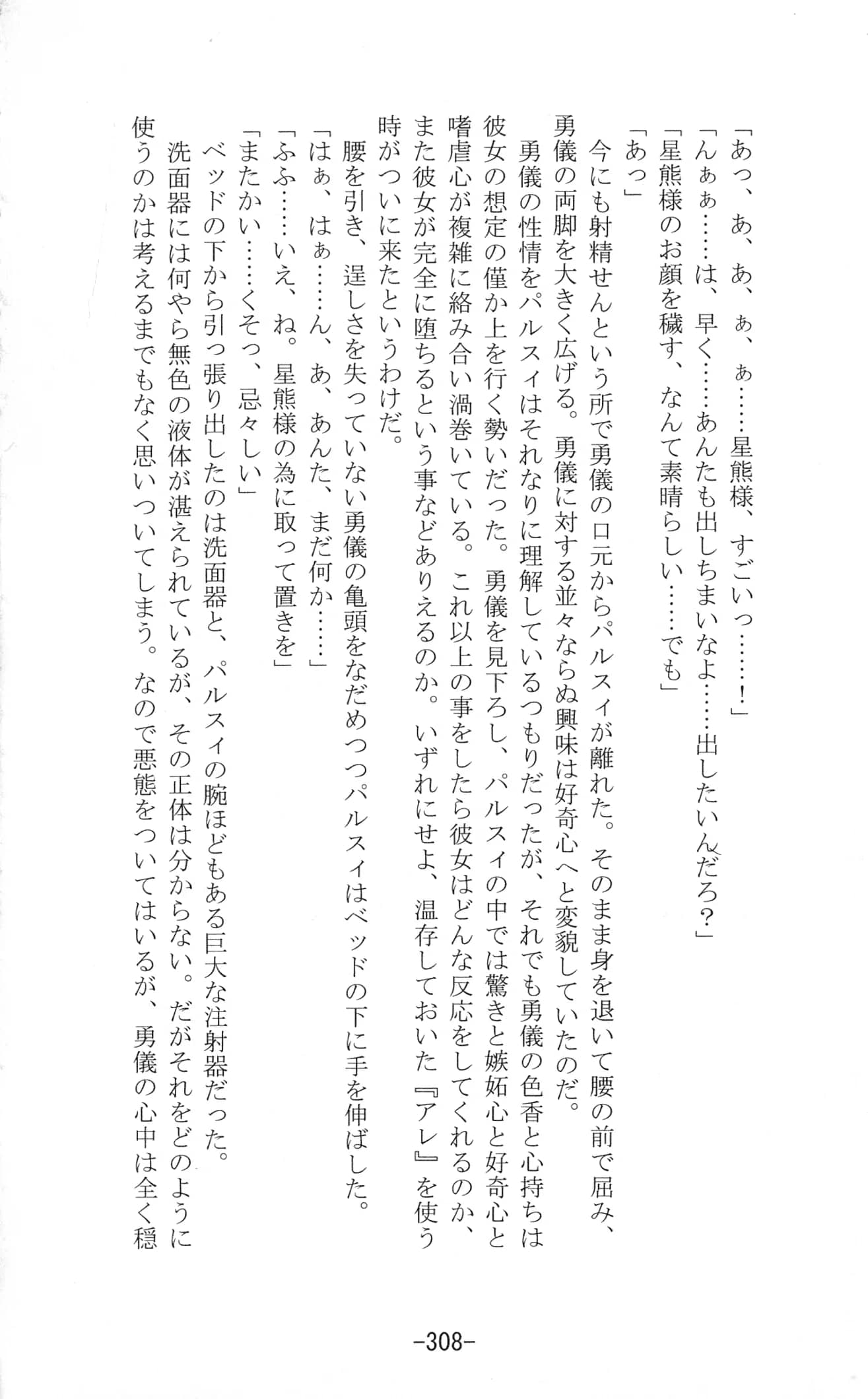 「あっ、あ、あ、ぁ、ぁ……星熊様、すごいっ……！」

「んぁぁ……は、早く……あんたも出しちまいなよ……出したいんだろ？」

「星熊様のお顔を穢す、なんて素晴らしい……でも」

「あっ」

今にも射精せんという所で勇儀の口元からパルスィが離れた。そのまま身を退いて腰の前で屈み、勇儀の両脚を大きく広げる。勇儀に対する並々ならぬ興味は好奇心へと変貌していたのだ。

勇儀の性情をパルスィはそれなりに理解しているつもりだったが、それでも勇儀の色香と心持ちは彼女の想定の僅か上を行く勢いだった。勇儀を見下ろし、パルスィの中では驚きと嫉妬心と好奇心と嗜虐心が複雑に絡み合い渦巻いている。これ以上の事をしたら彼女はどんな反応をしてくれるのか、また彼女が完全に堕ちるという事などありえるのか。いずれにせよ、温存しておいた『アレ』を使う時がついに来たというわけだ。

腰を引き、逞しさを失っていない勇儀の亀頭をなだめつつパルスィはベッドの下に手を伸ばした。

「はぁ、はぁ……ん、あ、あんた、まだ何か……」

「ふふ……いえ、ね。星熊様の為に取って置きを」

「またかい……くそっ、忌々しい」

ベッドの下から引っ張り出したのは洗面器と、パルスィの腕ほどもある巨大な注射器だった。

洗面器には何やら無色の液体が湛えられているが、その正体は分からない。だがそれをどのように使うのかは考えるまでもなく思いついてしまう。なので悪態をついてはいるが、勇儀の心中は全く穏

-308-